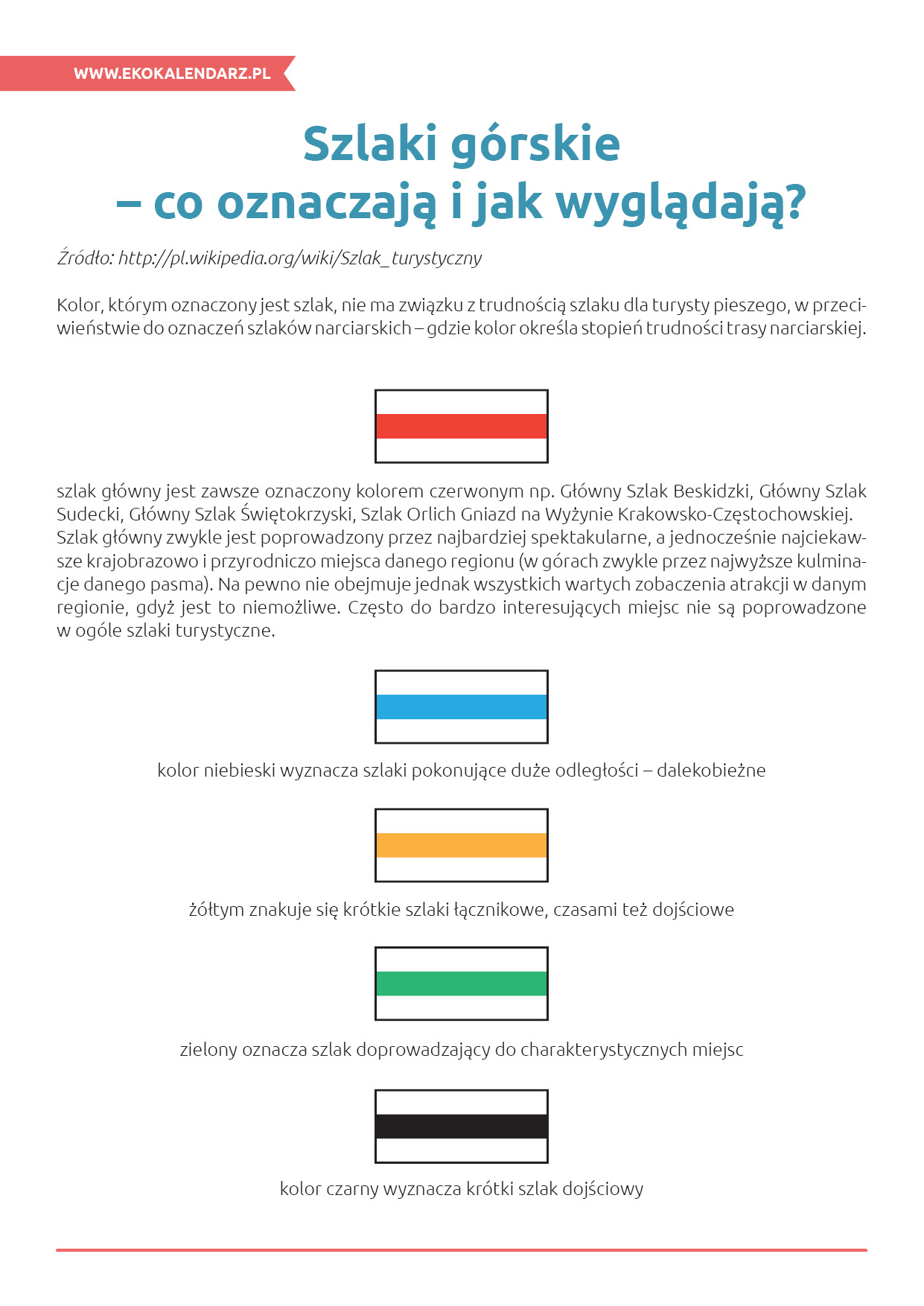 WWW.EKOKALENDARZ.PL

Szlaki górskie
– co oznaczają i jak wyglądają?

Źródło: http://pl.wikipedia.org/wiki/Szlak_turystyczny

Kolor, którym oznaczony jest szlak, nie ma związku z trudnością szlaku dla turysty pieszego, w przeciwieństwie do oznaczeń szlaków narciarskich – gdzie kolor określa stopień trudności trasy narciarskiej.

szlak główny jest zawsze oznaczony kolorem czerwonym np. Główny Szlak Beskidzki, Główny Szlak Sudecki, Główny Szlak Świętokrzyski, Szlak Orlich Gniazd na Wyżynie Krakowsko-Częstochowskiej. Szlak główny zwykle jest poprowadzony przez najbardziej spektakularne, a jednocześnie najciekawsze krajobrazowo i przyrodniczo miejsca danego regionu (w górach zwykle przez najwyższe kulminacje danego pasma). Na pewno nie obejmuje jednak wszystkich wartych zobaczenia atrakcji w danym regionie, gdyż jest to niemożliwe. Często do bardzo interesujących miejsc nie są poprowadzone w ogóle szlaki turystyczne.

kolor niebieski wyznacza szlaki pokonujące duże odległości – dalekobieżne

żółtym znakuje się krótkie szlaki łącznikowe, czasami też dojściowe

zielony oznacza szlak doprowadzający do charakterystycznych miejsc

kolor czarny wyznacza krótki szlak dojściowy